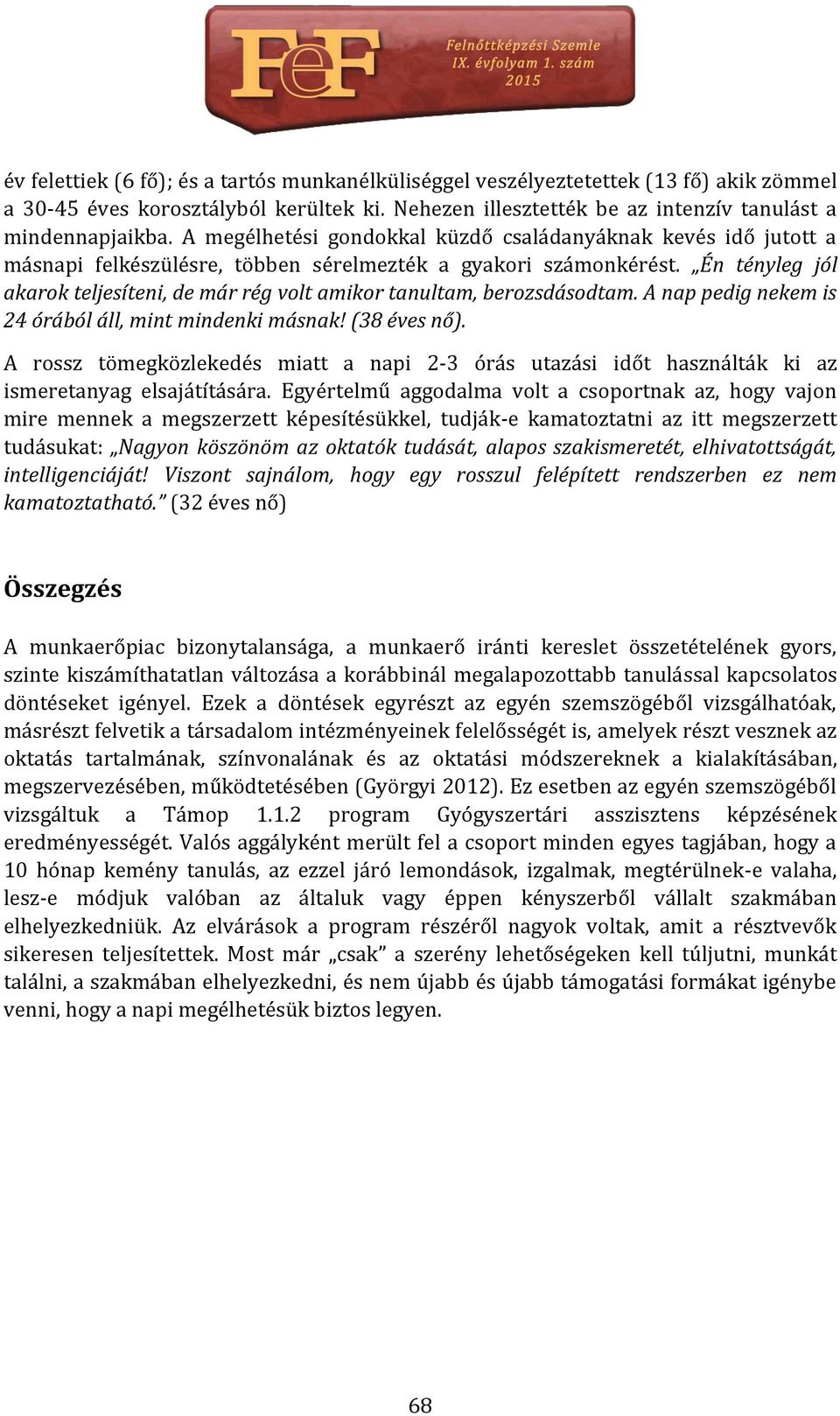 FeF Felnőttképzési Szemle IX. évfolyam 1. szám 2015

év felettiek (6 fő); és a tartós munkanélküliséggel veszélyeztetettek (13 fő) akik zömmel a 30-45 éves korosztályból kerültek ki. Nehezen illesztették be az intenzív tanulást a mindennapjaikba. A megélhetési gondokkal küzdő családanyáknak kevés idő jutott a másnapi felkészülésre, többen sérelmezték a gyakori számonkérést. „Én tényleg jól akarok teljesíteni, de már rég volt amikor tanultam, berozsdásodtam. A nap pedig nekem is 24 órából áll, mint mindenki másnak! (38 éves nő).

A rossz tömegközlekedés miatt a napi 2-3 órás utazási időt használták ki az ismeretanyag elsajátítására. Egyértelmű aggodalma volt a csoportnak az, hogy vajon mire mennek a megszerzett képesítésükkel, tudják-e kamatoztatni az itt megszerzett tudásukat: „Nagyon köszönöm az oktatók tudását, alapos szakismeretét, elhivatottságát, intelligenciáját! Viszont sajnálom, hogy egy rosszul felépített rendszerben ez nem kamatoztatható.” (32 éves nő)

Összegzés

A munkaerőpiac bizonytalansága, a munkaerő iránti kereslet összetételének gyors, szinte kiszámíthatatlan változása a korábbinál megalapozottabb tanulással kapcsolatos döntéseket igényel. Ezek a döntések egyrészt az egyén szemszögéből vizsgálhatóak, másrészt felvetik a társadalom intézményeinek felelősségét is, amelyek részt vesznek az oktatás tartalmának, színvonalának és az oktatási módszereknek a kialakításában, megszervezésében, működtetésében (Györgyi 2012). Ez esetben az egyén szemszögéből vizsgáltuk a Támop 1.1.2 program Gyógyszertári asszisztens képzésének eredményességét. Valós aggályként merült fel a csoport minden egyes tagjában, hogy a 10 hónap kemény tanulás, az ezzel járó lemondások, izgalmak, megtérülnek-e valaha, lesz-e módjuk valóban az általuk vagy éppen kényszerből vállalt szakmában elhelyezkedniük. Az elvárások a program részéről nagyok voltak, amit a résztvevők sikeresen teljesítettek. Most már „csak” a szerény lehetőségeken kell túljutni, munkát találni, a szakmában elhelyezkedni, és nem újabb és újabb támogatási formákat igénybe venni, hogy a napi megélhetésük biztos legyen.

68